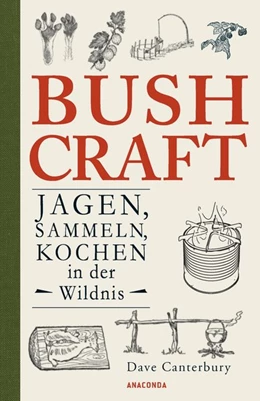 BUSH CRAFT

JAGEN, SAMMELN, KOCHEN in der Wildnis

Dave Canterbury

ANACONDA